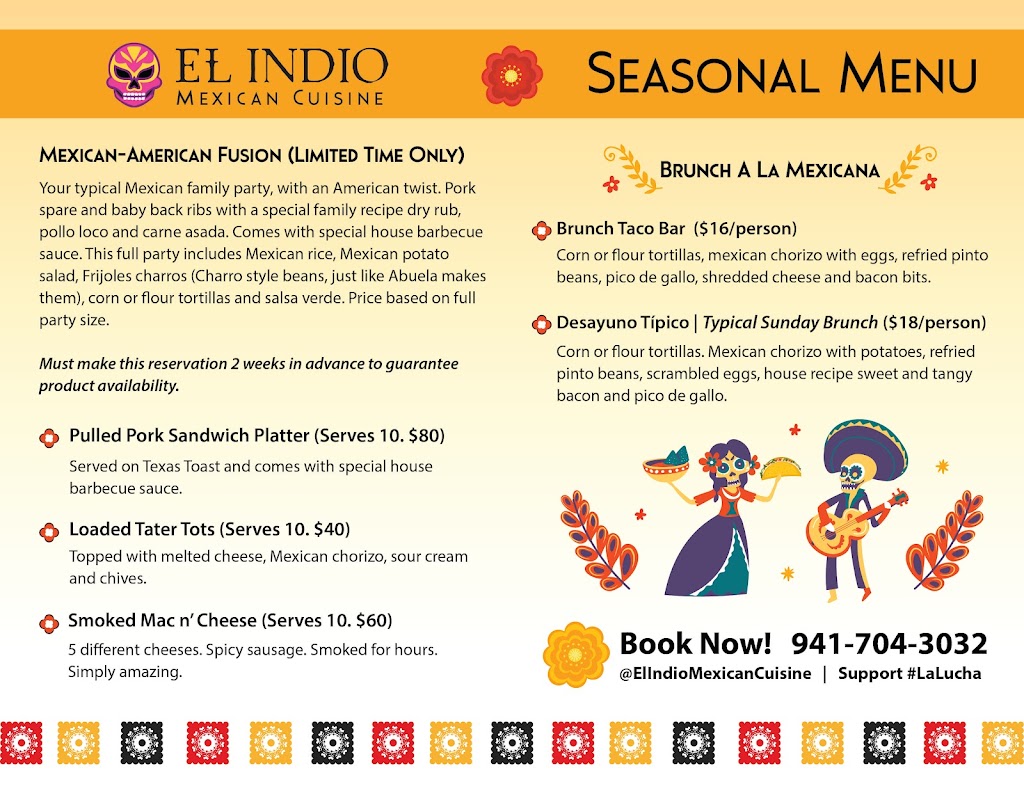 EL INDIO
MEXICAN CUISINE

SEASONAL MENU

MEXICAN-AMERICAN FUSION (LIMITED TIME ONLY)

Your typical Mexican family party, with an American twist. Pork spare and baby back ribs with a special family recipe dry rub, pollo loco and carne asada. Comes with special house barbecue sauce. This full party includes Mexican rice, Mexican potato salad, Frijoles charros (Charro style beans, just like Abuela makes them), corn or flour tortillas and salsa verde. Price based on full party size.

Must make this reservation 2 weeks in advance to guarantee product availability.

Pulled Pork Sandwich Platter (Serves 10. $80)
Served on Texas Toast and comes with special house barbecue sauce.

Loaded Tater Tots (Serves 10. $40)
Topped with melted cheese, Mexican chorizo, sour cream and chives.

Smoked Mac n' Cheese (Serves 10. $60)
5 different cheeses. Spicy sausage. Smoked for hours. Simply amazing.

BRUNCH A LA MEXICANA

Brunch Taco Bar ($16/person)
Corn or flour tortillas, mexican chorizo with eggs, refried pinto beans, pico de gallo, shredded cheese and bacon bits.

Desayuno Típico | Typical Sunday Brunch ($18/person)
Corn or flour tortillas. Mexican chorizo with potatoes, refried pinto beans, scrambled eggs, house recipe sweet and tangy bacon and pico de gallo.

Book Now! 941-704-3032
@ElIndioMexicanCuisine | Support #LaLucha